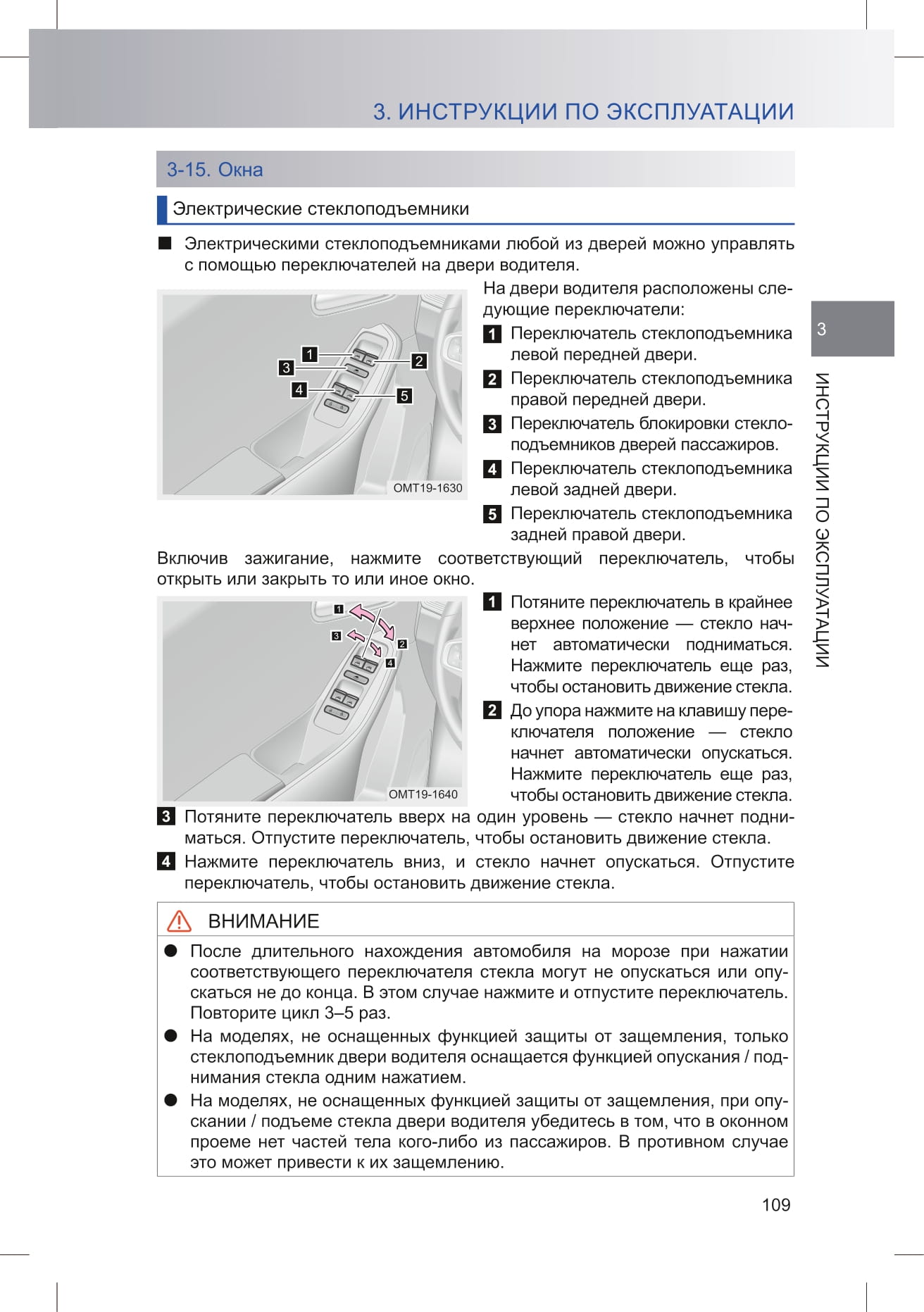 3. ИНСТРУКЦИИ ПО ЭКСПЛУАТАЦИИ

3-15. Окна

Электрические стеклоподъемники

■ Электрическими стеклоподъемниками любой из дверей можно управлять с помощью переключателей на двери водителя.

1 2 3 4 5
OMT19-1630

На двери водителя расположены следующие переключатели:

1 Переключатель стеклоподъемника левой передней двери.

2 Переключатель стеклоподъемника правой передней двери.

3 Переключатель блокировки стеклоподъемников дверей пассажиров.

4 Переключатель стеклоподъемника левой задней двери.

5 Переключатель стеклоподъемника задней правой двери.

Включив зажигание, нажмите соответствующий переключатель, чтобы открыть или закрыть то или иное окно.

1 2 3 4
OMT19-1640

1 Потяните переключатель в крайнее верхнее положение — стекло начнет автоматически подниматься. Нажмите переключатель еще раз, чтобы остановить движение стекла.

2 До упора нажмите на клавишу переключателя положение — стекло начнет автоматически опускаться. Нажмите переключатель еще раз, чтобы остановить движение стекла.

3 Потяните переключатель вверх на один уровень — стекло начнет подниматься. Отпустите переключатель, чтобы остановить движение стекла.

4 Нажмите переключатель вниз, и стекло начнет опускаться. Отпустите переключатель, чтобы остановить движение стекла.

ВНИМАНИЕ

● После длительного нахождения автомобиля на морозе при нажатии соответствующего переключателя стекла могут не опускаться или опускаться не до конца. В этом случае нажмите и отпустите переключатель. Повторите цикл 3–5 раз.

● На моделях, не оснащенных функцией защиты от защемления, только стеклоподъемник двери водителя оснащается функцией опускания / поднимания стекла одним нажатием.

● На моделях, не оснащенных функцией защиты от защемления, при опускании / подъеме стекла двери водителя убедитесь в том, что в оконном проеме нет частей тела кого-либо из пассажиров. В противном случае это может привести к их защемлению.

3
ИНСТРУКЦИИ ПО ЭКСПЛУАТАЦИИ

109